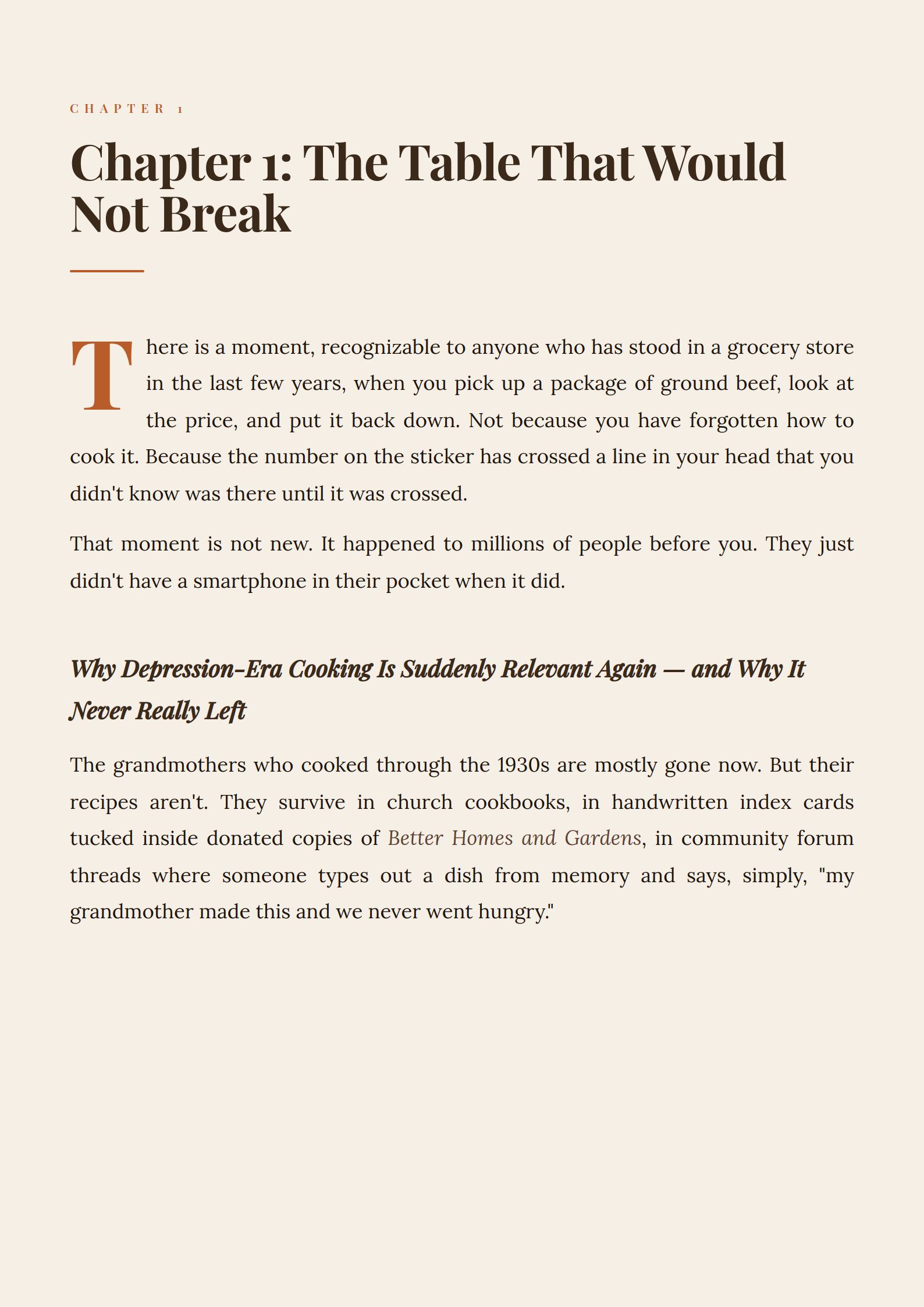 CHAPTER 1

Chapter 1: The Table That Would Not Break

There is a moment, recognizable to anyone who has stood in a grocery store in the last few years, when you pick up a package of ground beef, look at the price, and put it back down. Not because you have forgotten how to cook it. Because the number on the sticker has crossed a line in your head that you didn't know was there until it was crossed.

That moment is not new. It happened to millions of people before you. They just didn't have a smartphone in their pocket when it did.

Why Depression-Era Cooking Is Suddenly Relevant Again — and Why It Never Really Left

The grandmothers who cooked through the 1930s are mostly gone now. But their recipes aren't. They survive in church cookbooks, in handwritten index cards tucked inside donated copies of Better Homes and Gardens, in community forum threads where someone types out a dish from memory and says, simply, "my grandmother made this and we never went hungry."